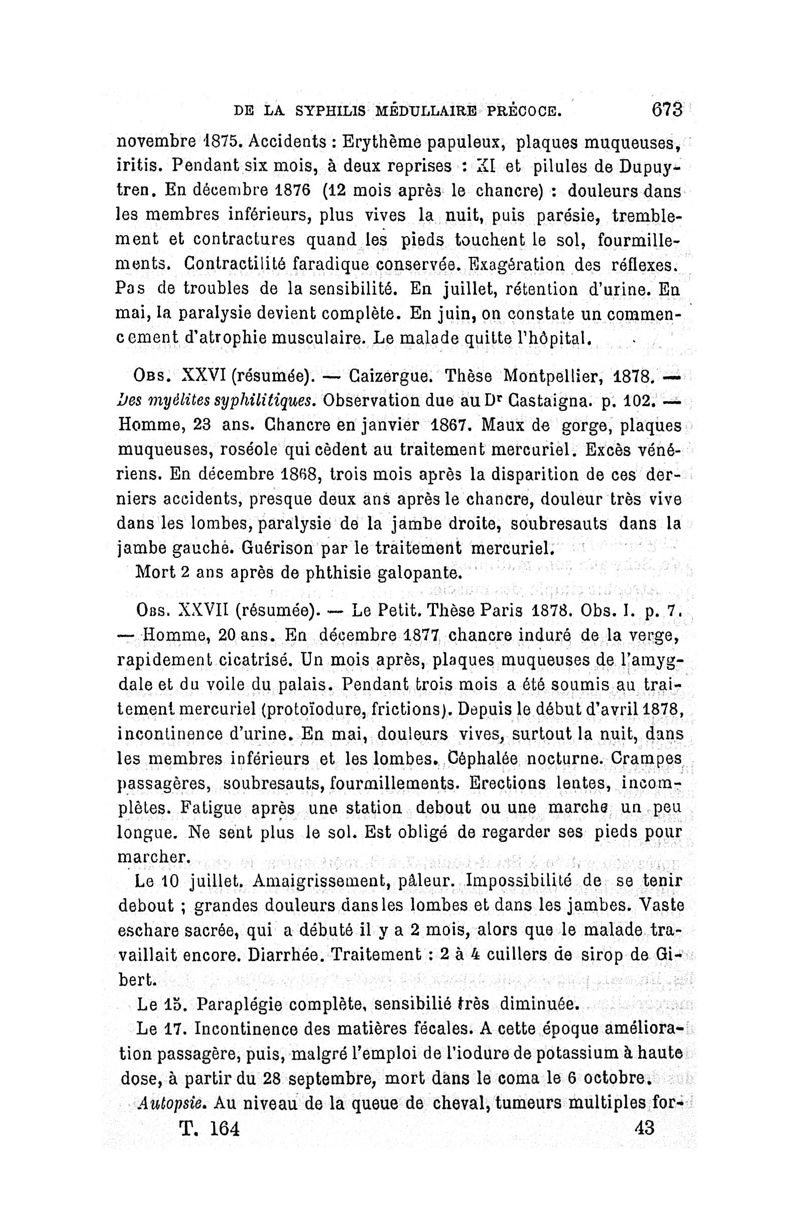 DE LA SYPHILIS MÉDULLAIRE PRÉCOCE. 673

novembre 1875. Accidents : Erythème papuleux, plaques muqueuses, iritis. Pendant six mois, à deux reprises : KI et pilules de Dupuytren. En décembre 1876 (12 mois après le chancre) : douleurs dans les membres inférieurs, plus vives la nuit, puis parésie, tremblement et contractures quand les pieds touchent le sol, fourmillements. Contractilité faradique conservée. Exagération des réflexes. Pas de troubles de la sensibilité. En juillet, rétention d'urine. En mai, la paralysie devient complète. En juin, on constate un commencement d'atrophie musculaire. Le malade quitte l'hôpital.

Obs. XXVI (résumée). — Caizergue. Thèse Montpellier, 1878. — Des myélites syphilitiques. Observation due au Dr Castaigna. p. 102. — Homme, 23 ans. Chancre en janvier 1867. Maux de gorge, plaques muqueuses, roséole qui cèdent au traitement mercuriel. Excès vénériens. En décembre 1868, trois mois après la disparition de ces derniers accidents, presque deux ans après le chancre, douleur très vive dans les lombes, paralysie de la jambe droite, soubresauts dans la jambe gauche. Guérison par le traitement mercuriel.

Mort 2 ans après de phthisie galopante.

Obs. XXVII (résumée). — Le Petit. Thèse Paris 1878. Obs. I. p. 7. — Homme, 20 ans. En décembre 1877 chancre induré de la verge, rapidement cicatrisé. Un mois après, plaques muqueuses de l'amygdale et du voile du palais. Pendant trois mois a été soumis au traitement mercuriel (protoïodure, frictions). Depuis le début d'avril 1878, incontinence d'urine. En mai, douleurs vives, surtout la nuit, dans les membres inférieurs et les lombes. Céphalée nocturne. Crampes passagères, soubresauts, fourmillements. Erections lentes, incomplètes. Fatigue après une station debout ou une marche un peu longue. Ne sent plus le sol. Est obligé de regarder ses pieds pour marcher.

Le 10 juillet. Amaigrissement, pâleur. Impossibilité de se tenir debout ; grandes douleurs dans les lombes et dans les jambes. Vaste eschare sacrée, qui a débuté il y a 2 mois, alors que le malade travaillait encore. Diarrhée. Traitement : 2 à 4 cuillers de sirop de Gibert.

Le 15. Paraplégie complète, sensibilié très diminuée.

Le 17. Incontinence des matières fécales. A cette époque amélioration passagère, puis, malgré l'emploi de l'iodure de potassium à haute dose, à partir du 28 septembre, mort dans le coma le 6 octobre.

Autopsie. Au niveau de la queue de cheval, tumeurs multiples for-

T. 164 43